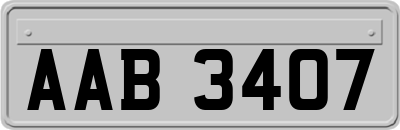 AAB 3407